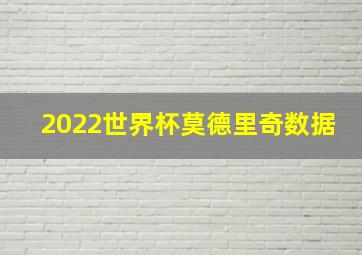 2022世界杯莫德里奇数据